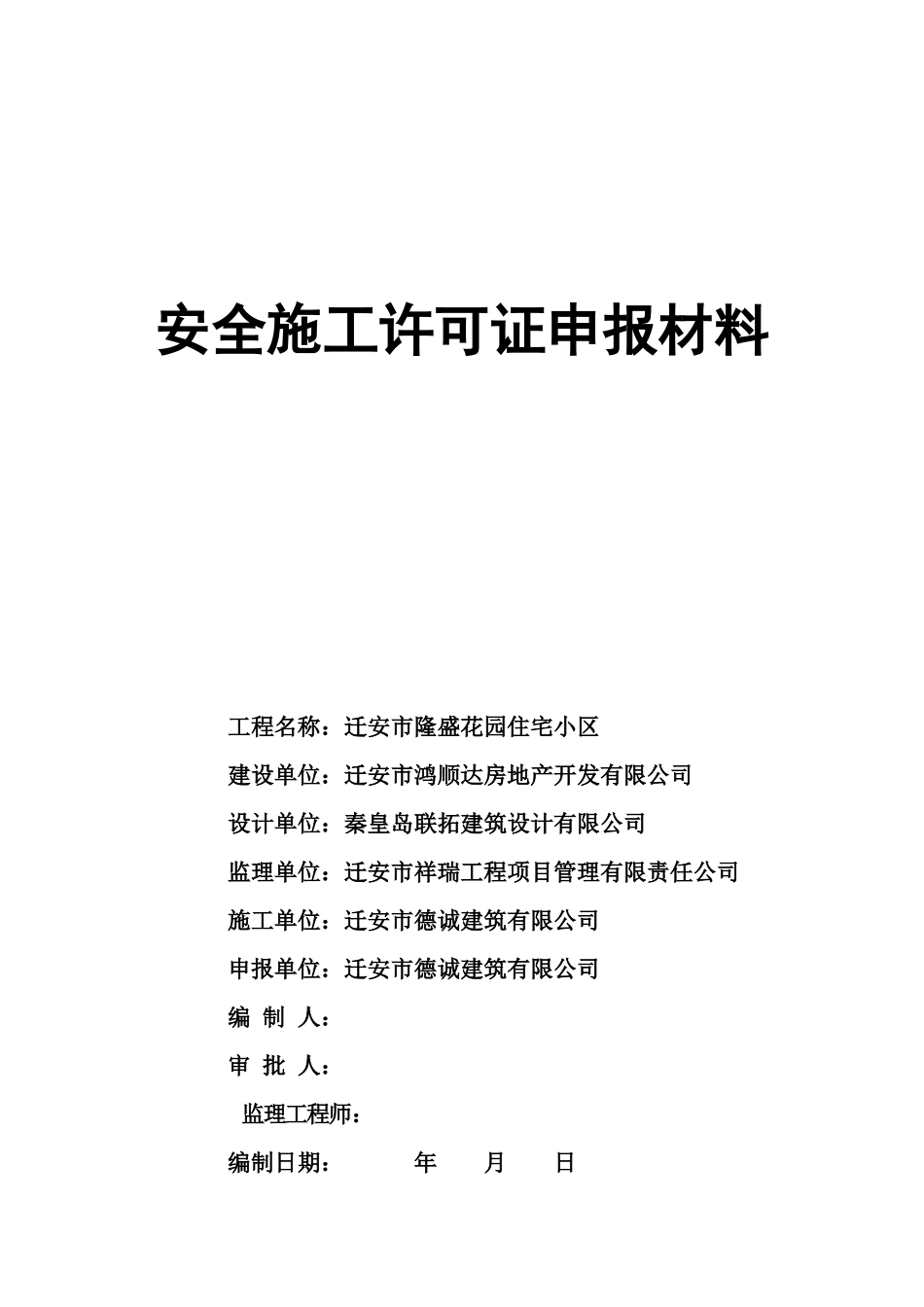 安全施工许可证申报材料

工程名称：迁安市隆盛花园住宅小区

建设单位：迁安市鸿顺达房地产开发有限公司

设计单位：秦皇岛联拓建筑设计有限公司

监理单位：迁安市祥瑞工程项目管理有限责任公司

施工单位：迁安市德诚建筑有限公司

申报单位：迁安市德诚建筑有限公司

编 制 人：

审 批 人：

监理工程师：

编制日期： 年 月 日